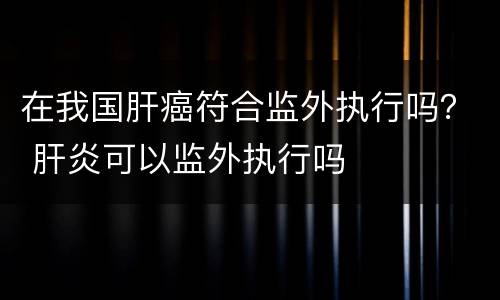 在我国肝癌符合监外执行吗? 肝炎可以监外执行吗